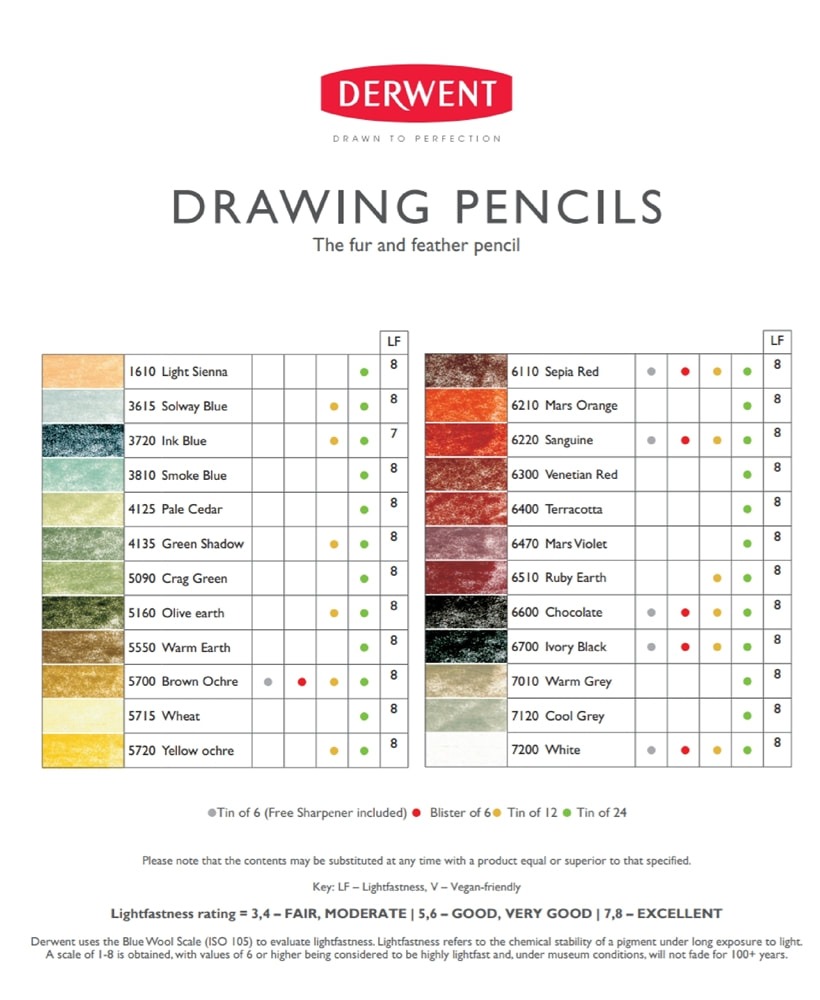 DERWENT

DRAWN TO PERFECTION

DRAWING PENCILS

The fur and feather pencil

| | | | | | | LF |
|---|---|---|---|---|---|---|
| | 1610 Light Sienna | | | | ● | 8 |
| | 3615 Solway Blue | | | ● | ● | 8 |
| | 3720 Ink Blue | | | ● | ● | 7 |
| | 3810 Smoke Blue | | | | ● | 8 |
| | 4125 Pale Cedar | | | | ● | 8 |
| | 4135 Green Shadow | | | ● | ● | 8 |
| | 5090 Crag Green | | | | ● | 8 |
| | 5160 Olive earth | | | ● | ● | 8 |
| | 5550 Warm Earth | | | | ● | 8 |
| | 5700 Brown Ochre | ● | ● | ● | ● | 8 |
| | 5715 Wheat | | | | ● | 8 |
| | 5720 Yellow ochre | | | ● | ● | 8 |

| | | | | | | LF |
|---|---|---|---|---|---|---|
| | 6110 Sepia Red | ● | ● | ● | ● | 8 |
| | 6210 Mars Orange | | | | ● | 8 |
| | 6220 Sanguine | ● | ● | ● | ● | 8 |
| | 6300 Venetian Red | | | | ● | 8 |
| | 6400 Terracotta | | | | ● | 8 |
| | 6470 Mars Violet | | | | ● | 8 |
| | 6510 Ruby Earth | | | ● | ● | 8 |
| | 6600 Chocolate | ● | ● | ● | ● | 8 |
| | 6700 Ivory Black | ● | ● | ● | ● | 8 |
| | 7010 Warm Grey | | | | ● | 8 |
| | 7120 Cool Grey | | | | ● | 8 |
| | 7200 White | ● | ● | ● | ● | 8 |

● Tin of 6 (Free Sharpener included) ● Blister of 6 ● Tin of 12 ● Tin of 24

Please note that the contents may be substituted at any time with a product equal or superior to that specified.

Key: LF – Lightfastness, V – Vegan-friendly

Lightfastness rating = 3,4 – FAIR, MODERATE | 5,6 – GOOD, VERY GOOD | 7,8 – EXCELLENT

Derwent uses the Blue Wool Scale (ISO 105) to evaluate lightfastness. Lightfastness refers to the chemical stability of a pigment under long exposure to light. A scale of 1-8 is obtained, with values of 6 or higher being considered to be highly lightfast and, under museum conditions, will not fade for 100+ years.